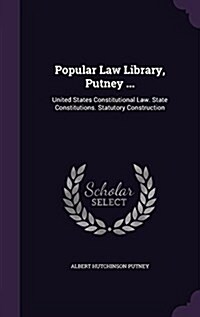 Popular Law Library, Putney ...

United States Constitutional Law. State Constitutions. Statutory Construction

Scholar SELECT

ALBERT HUTCHINSON PUTNEY